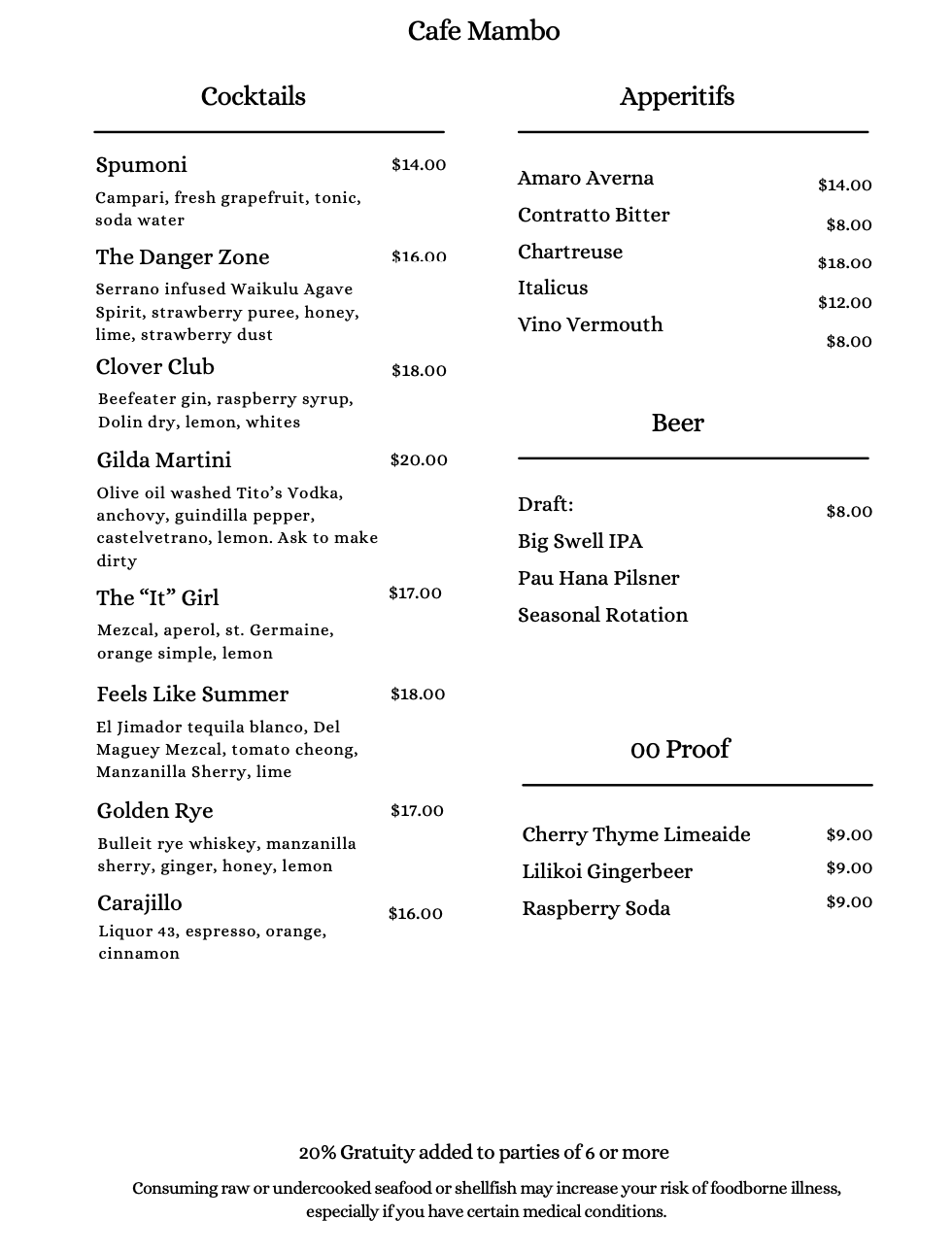 Cafe Mambo

Cocktails

Spumoni $14.00

Campari, fresh grapefruit, tonic, soda water

The Danger Zone $16.00

Serrano infused Waikulu Agave Spirit, strawberry puree, honey, lime, strawberry dust

Clover Club $18.00

Beefeater gin, raspberry syrup, Dolin dry, lemon, whites

Gilda Martini $20.00

Olive oil washed Tito's Vodka, anchovy, guindilla pepper, castelvetrano, lemon. Ask to make dirty

The "It" Girl $17.00

Mezcal, aperol, st. Germaine, orange simple, lemon

Feels Like Summer $18.00

El Jimador tequila blanco, Del Maguey Mezcal, tomato cheong, Manzanilla Sherry, lime

Golden Rye $17.00

Bulleit rye whiskey, manzanilla sherry, ginger, honey, lemon

Carajillo $16.00

Liquor 43, espresso, orange, cinnamon

Apperitifs

Amaro Averna $14.00

Contratto Bitter $8.00

Chartreuse $18.00

Italicus $12.00

Vino Vermouth $8.00

Beer

Draft: $8.00

Big Swell IPA

Pau Hana Pilsner

Seasonal Rotation

00 Proof

Cherry Thyme Limeaide $9.00

Lilikoi Gingerbeer $9.00

Raspberry Soda $9.00

20% Gratuity added to parties of 6 or more

Consuming raw or undercooked seafood or shellfish may increase your risk of foodborne illness, especially if you have certain medical conditions.